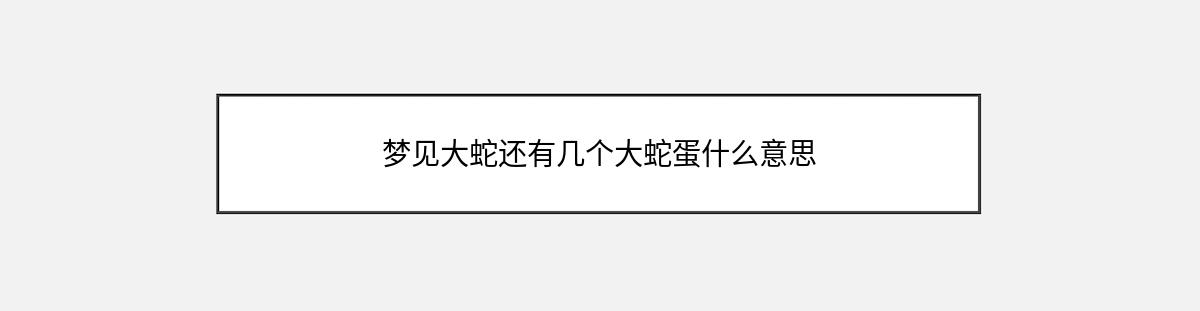 梦见大蛇还有几个大蛇蛋什么意思